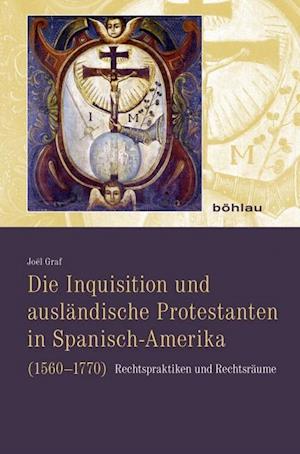 I M

M

böhlau

Joël Graf

Die Inquisition und ausländische Protestanten in Spanisch-Amerika

(1560–1770) Rechtspraktiken und Rechtsräume